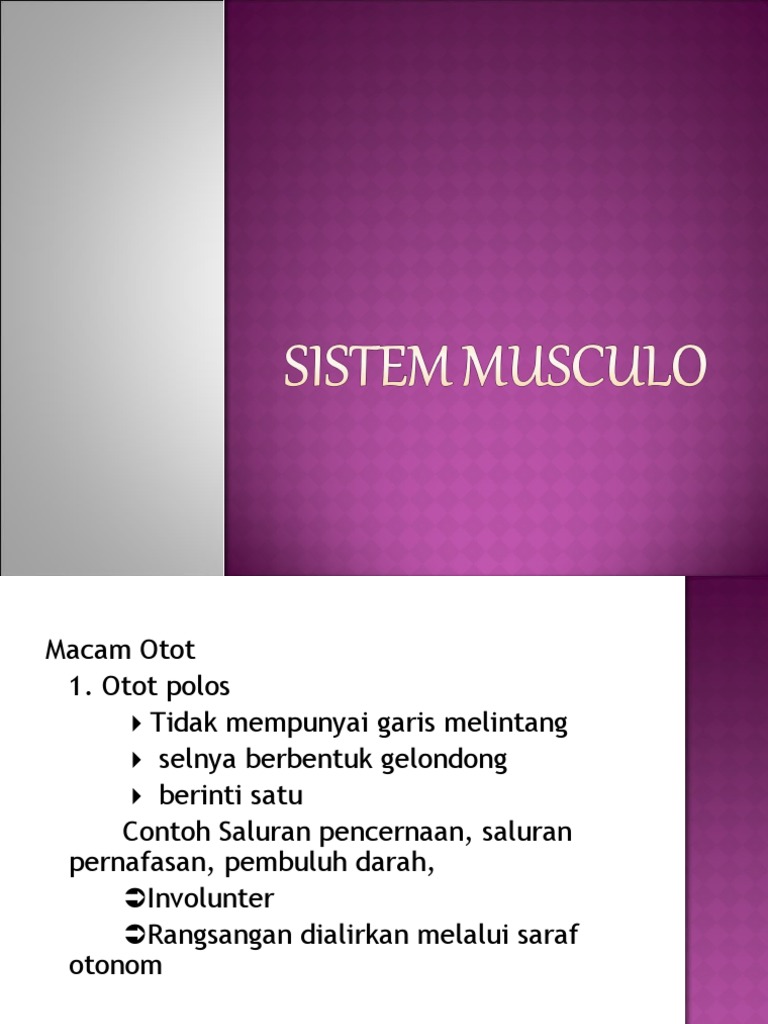 SISTEM MUSCULO

Macam Otot

1. Otot polos

Tidak mempunyai garis melintang

selnya berbentuk gelondong

berinti satu

Contoh Saluran pencernaan, saluran pernafasan, pembuluh darah,

Involunter

Rangsangan dialirkan melalui saraf otonom